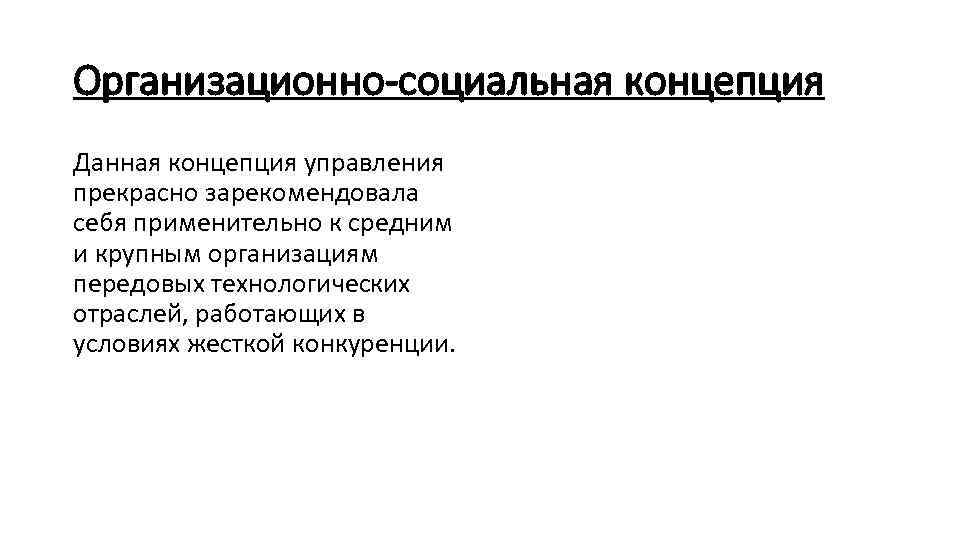 Организационно-социальная концепция

Данная концепция управления прекрасно зарекомендовала себя применительно к средним и крупным организациям передовых технологических отраслей, работающих в условиях жесткой конкуренции.